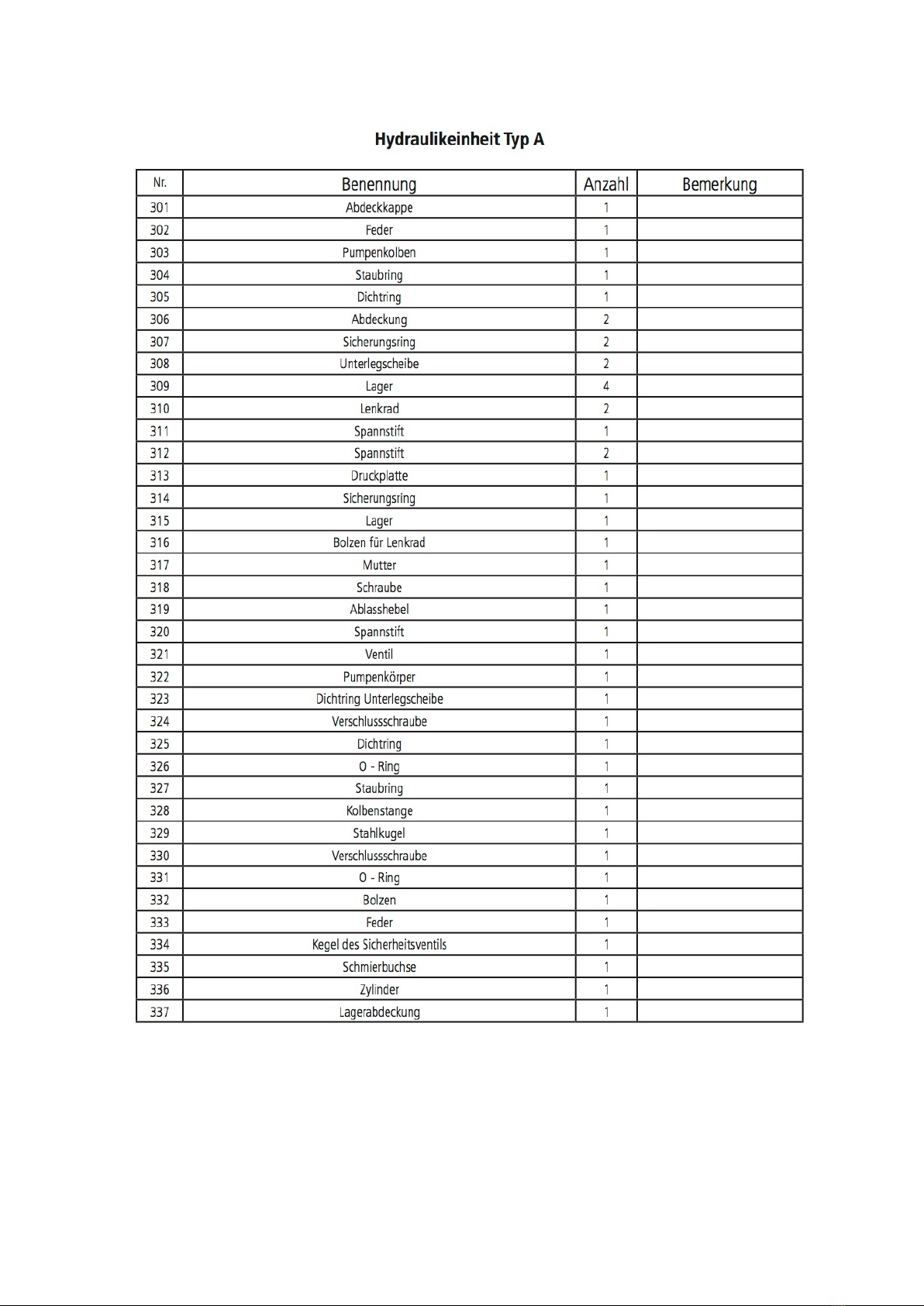 Hydraulikeinheit Typ A

| Nr. | Benennung | Anzahl | Bemerkung |
|---|---|---|---|
| 301 | Abdeckkappe | 1 | |
| 302 | Feder | 1 | |
| 303 | Pumpenkolben | 1 | |
| 304 | Staubring | 1 | |
| 305 | Dichtring | 1 | |
| 306 | Abdeckung | 2 | |
| 307 | Sicherungsring | 2 | |
| 308 | Unterlegscheibe | 2 | |
| 309 | Lager | 4 | |
| 310 | Lenkrad | 2 | |
| 311 | Spannstift | 1 | |
| 312 | Spannstift | 2 | |
| 313 | Druckplatte | 1 | |
| 314 | Sicherungsring | 1 | |
| 315 | Lager | 1 | |
| 316 | Bolzen für Lenkrad | 1 | |
| 317 | Mutter | 1 | |
| 318 | Schraube | 1 | |
| 319 | Ablasshebel | 1 | |
| 320 | Spannstift | 1 | |
| 321 | Ventil | 1 | |
| 322 | Pumpenkörper | 1 | |
| 323 | Dichtring Unterlegscheibe | 1 | |
| 324 | Verschlussschraube | 1 | |
| 325 | Dichtring | 1 | |
| 326 | O - Ring | 1 | |
| 327 | Staubring | 1 | |
| 328 | Kolbenstange | 1 | |
| 329 | Stahlkugel | 1 | |
| 330 | Verschlussschraube | 1 | |
| 331 | O - Ring | 1 | |
| 332 | Bolzen | 1 | |
| 333 | Feder | 1 | |
| 334 | Kegel des Sicherheitsventils | 1 | |
| 335 | Schmierbuchse | 1 | |
| 336 | Zylinder | 1 | |
| 337 | Lagerabdeckung | 1 | |